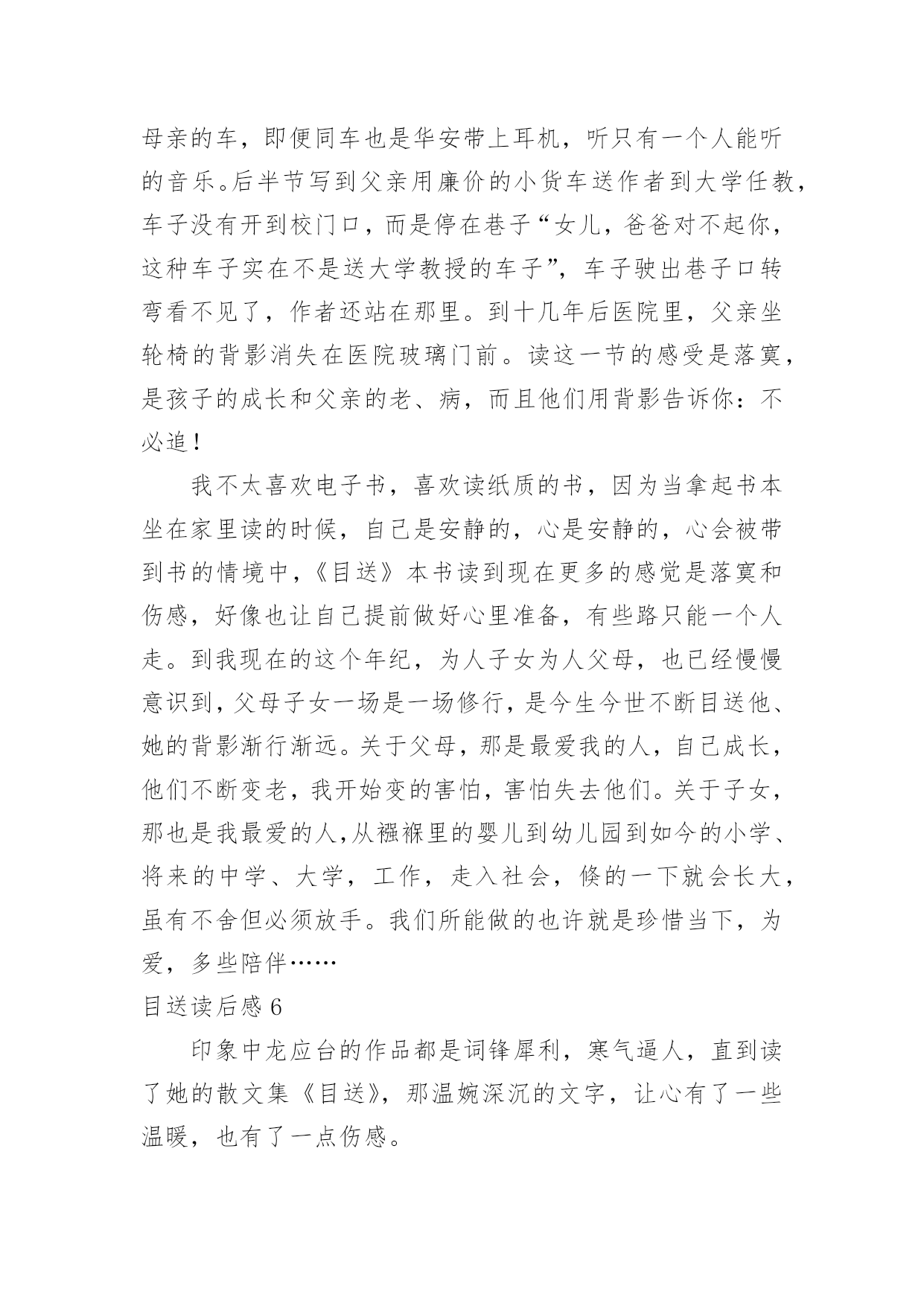 母亲的车，即便同车也是华安带上耳机，听只有一个人能听的音乐。后半节写到父亲用廉价的小货车送作者到大学任教，车子没有开到校门口，而是停在巷子“女儿，爸爸对不起你，这种车子实在不是送大学教授的车子”，车子驶出巷子口转弯看不见了，作者还站在那里。到十几年后医院里，父亲坐轮椅的背影消失在医院玻璃门前。读这一节的感受是落寞，是孩子的成长和父亲的老、病，而且他们用背影告诉你：不必追！

我不太喜欢电子书，喜欢读纸质的书，因为当拿起书本坐在家里读的时候，自己是安静的，心是安静的，心会被带到书的情境中，《目送》本书读到现在更多的感觉是落寞和伤感，好像也让自己提前做好心里准备，有些路只能一个人走。到我现在的这个年纪，为人子女为人父母，也已经慢慢意识到，父母子女一场是一场修行，是今生今世不断目送他、她的背影渐行渐远。关于父母，那是最爱我的人，自己成长，他们不断变老，我开始变的害怕，害怕失去他们。关于子女，那也是我最爱的人，从襁褓里的婴儿到幼儿园到如今的小学、将来的中学、大学，工作，走入社会，倏的一下就会长大，虽有不舍但必须放手。我们所能做的也许就是珍惜当下，为爱，多些陪伴……

目送读后感 6

印象中龙应台的作品都是词锋犀利，寒气逼人，直到读了她的散文集《目送》，那温婉深沉的文字，让心有了一些温暖，也有了一点伤感。